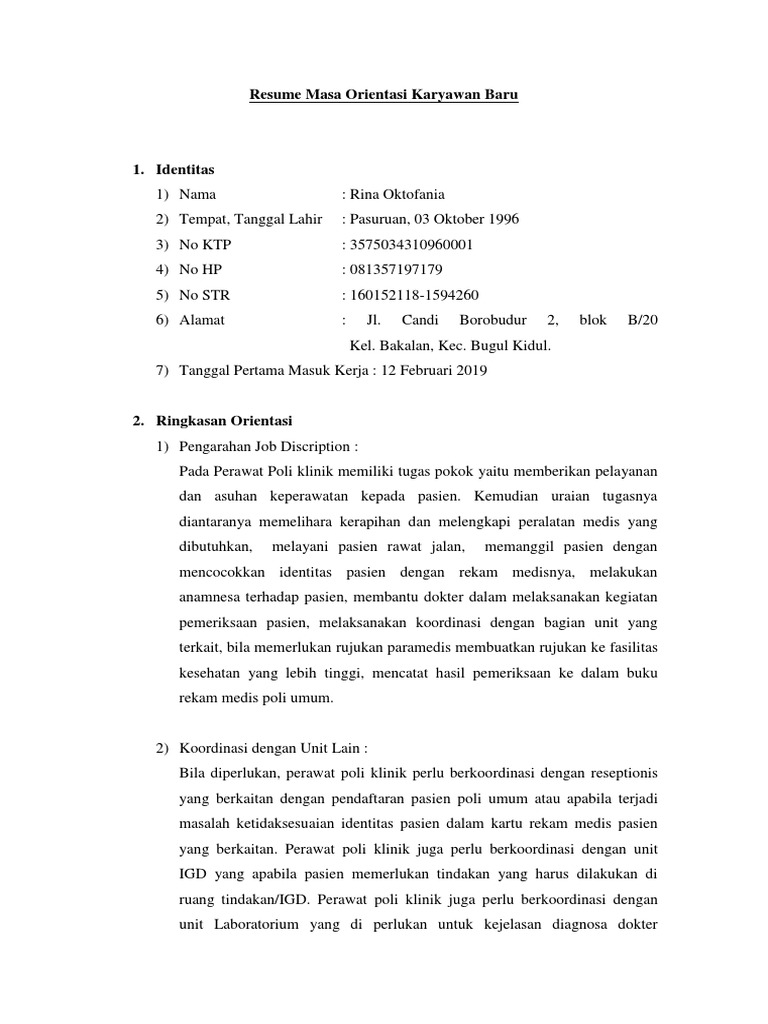 Resume Masa Orientasi Karyawan Baru

1. Identitas
1) Nama : Rina Oktofania
2) Tempat, Tanggal Lahir : Pasuruan, 03 Oktober 1996
3) No KTP : 3575034310960001
4) No HP : 081357197179
5) No STR : 160152118-1594260
6) Alamat : Jl. Candi Borobudur 2, blok B/20 Kel. Bakalan, Kec. Bugul Kidul.
7) Tanggal Pertama Masuk Kerja : 12 Februari 2019

2. Ringkasan Orientasi
1) Pengarahan Job Discription :
Pada Perawat Poli klinik memiliki tugas pokok yaitu memberikan pelayanan dan asuhan keperawatan kepada pasien. Kemudian uraian tugasnya diantaranya memelihara kerapihan dan melengkapi peralatan medis yang dibutuhkan, melayani pasien rawat jalan, memanggil pasien dengan mencocokkan identitas pasien dengan rekam medisnya, melakukan anamnesa terhadap pasien, membantu dokter dalam melaksanakan kegiatan pemeriksaan pasien, melaksanakan koordinasi dengan bagian unit yang terkait, bila memerlukan rujukan paramedis membuatkan rujukan ke fasilitas kesehatan yang lebih tinggi, mencatat hasil pemeriksaan ke dalam buku rekam medis poli umum.

2) Koordinasi dengan Unit Lain :
Bila diperlukan, perawat poli klinik perlu berkoordinasi dengan reseptionis yang berkaitan dengan pendaftaran pasien poli umum atau apabila terjadi masalah ketidaksesuaian identitas pasien dalam kartu rekam medis pasien yang berkaitan. Perawat poli klinik juga perlu berkoordinasi dengan unit IGD yang apabila pasien memerlukan tindakan yang harus dilakukan di ruang tindakan/IGD. Perawat poli klinik juga perlu berkoordinasi dengan unit Laboratorium yang di perlukan untuk kejelasan diagnosa dokter